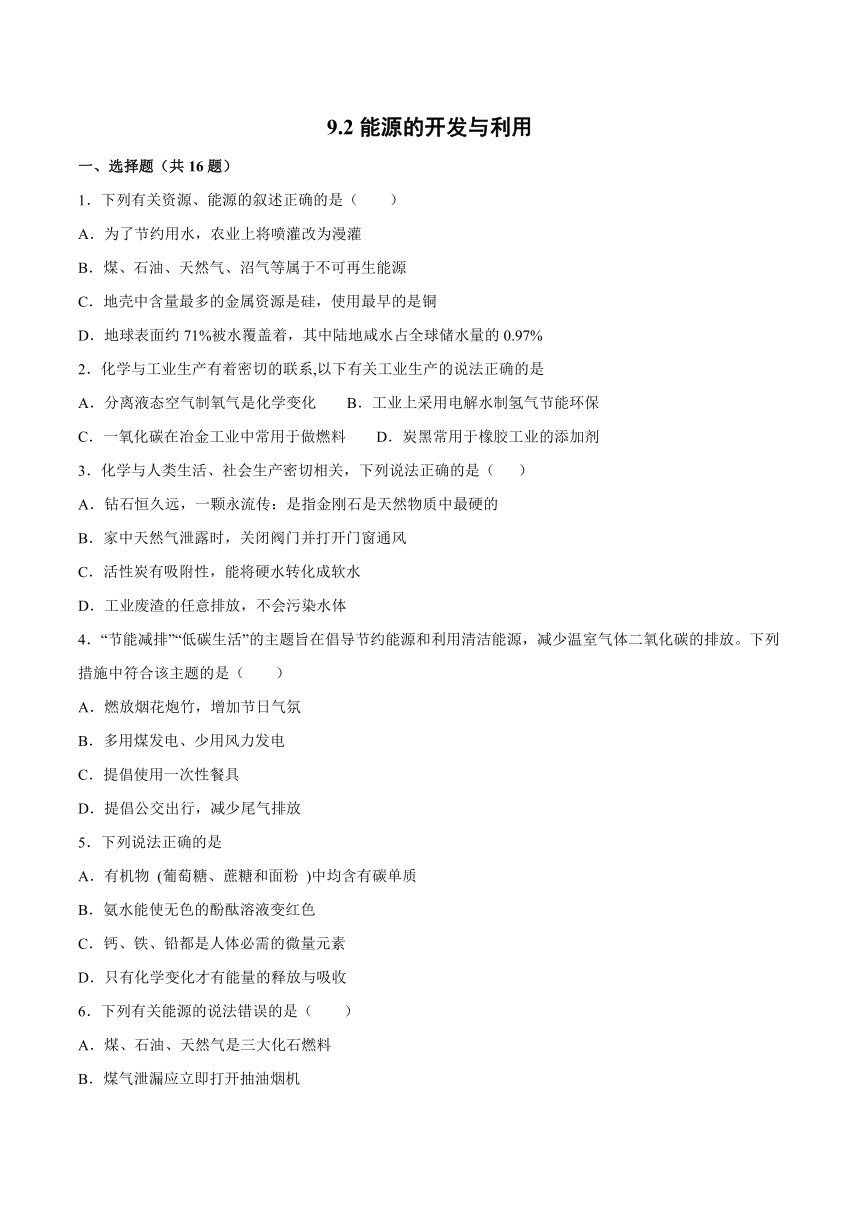 9.2 能源的开发与利用

一、选择题（共 16 题）

1．下列有关资源、能源的叙述正确的是（　　）

A．为了节约用水，农业上将喷灌改为漫灌

B．煤、石油、天然气、沼气等属于不可再生能源

C．地壳中含量最多的金属资源是硅，使用最早的是铜

D．地球表面约 71%被水覆盖着，其中陆地咸水占全球储水量的 0.97%

2．化学与工业生产有着密切的联系,以下有关工业生产的说法正确的是

A．分离液态空气制氧气是化学变化　　B．工业上采用电解水制氢气节能环保

C．一氧化碳在冶金工业中常用于做燃料　　D．炭黑常用于橡胶工业的添加剂

3．化学与人类生活、社会生产密切相关，下列说法正确的是（　　）

A．钻石恒久远，一颗永流传：是指金刚石是天然物质中最硬的

B．家中天然气泄露时，关闭阀门并打开门窗通风

C．活性炭有吸附性，能将硬水转化成软水

D．工业废渣的任意排放，不会污染水体

4．“节能减排”“低碳生活”的主题旨在倡导节约能源和利用清洁能源，减少温室气体二氧化碳的排放。下列措施中符合该主题的是（　　）

A．燃放烟花炮竹，增加节日气氛

B．多用煤发电、少用风力发电

C．提倡使用一次性餐具

D．提倡公交出行，减少尾气排放

5．下列说法正确的是

A．有机物 (葡萄糖、蔗糖和面粉 )中均含有碳单质

B．氨水能使无色的酚酞溶液变红色

C．钙、铁、铅都是人体必需的微量元素

D．只有化学变化才有能量的释放与吸收

6．下列有关能源的说法错误的是（　　）

A．煤、石油、天然气是三大化石燃料

B．煤气泄漏应立即打开抽油烟机